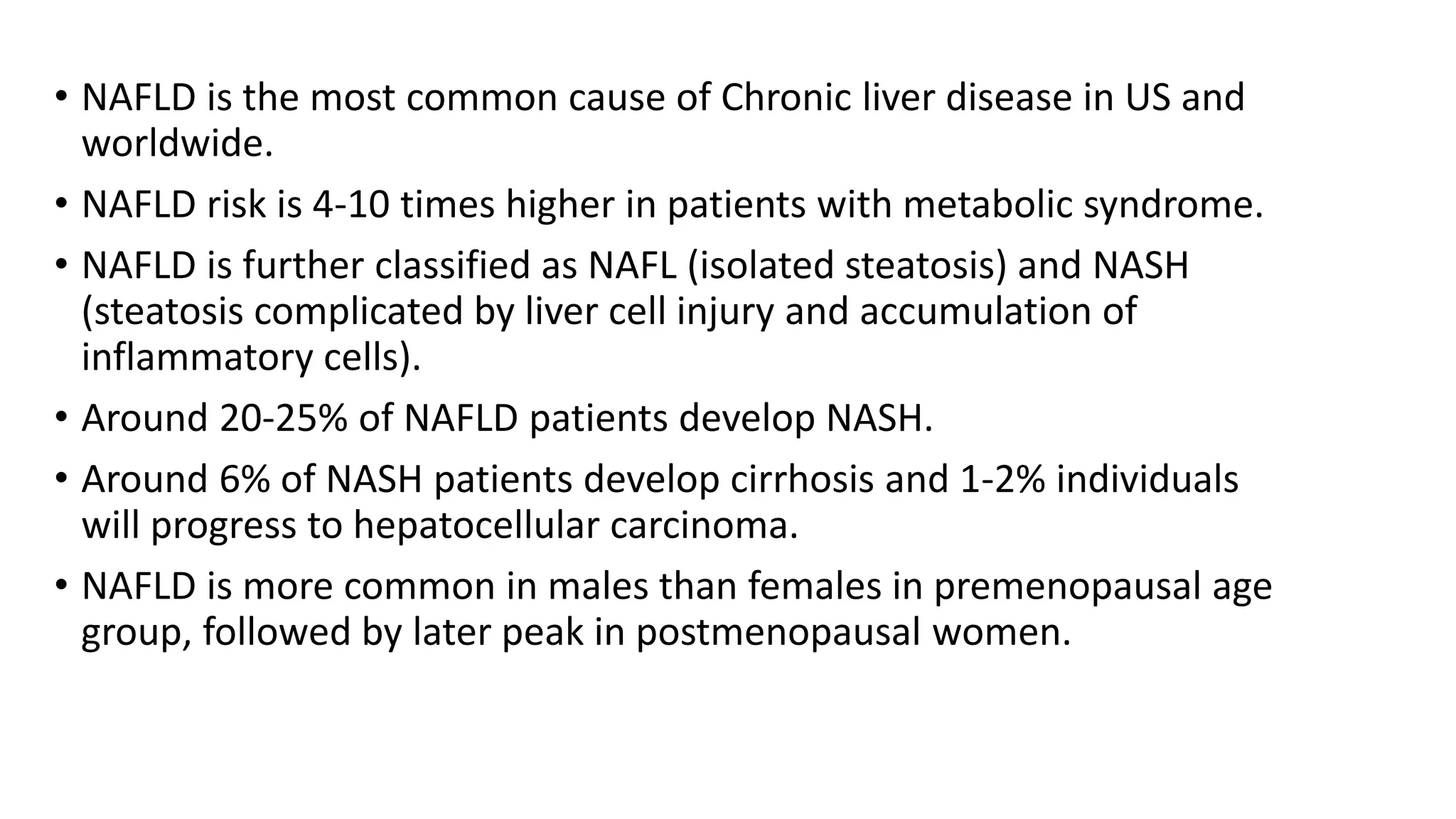 • NAFLD is the most common cause of Chronic liver disease in US and worldwide.

• NAFLD risk is 4-10 times higher in patients with metabolic syndrome.

• NAFLD is further classified as NAFL (isolated steatosis) and NASH (steatosis complicated by liver cell injury and accumulation of inflammatory cells).

• Around 20-25% of NAFLD patients develop NASH.

• Around 6% of NASH patients develop cirrhosis and 1-2% individuals will progress to hepatocellular carcinoma.

• NAFLD is more common in males than females in premenopausal age group, followed by later peak in postmenopausal women.